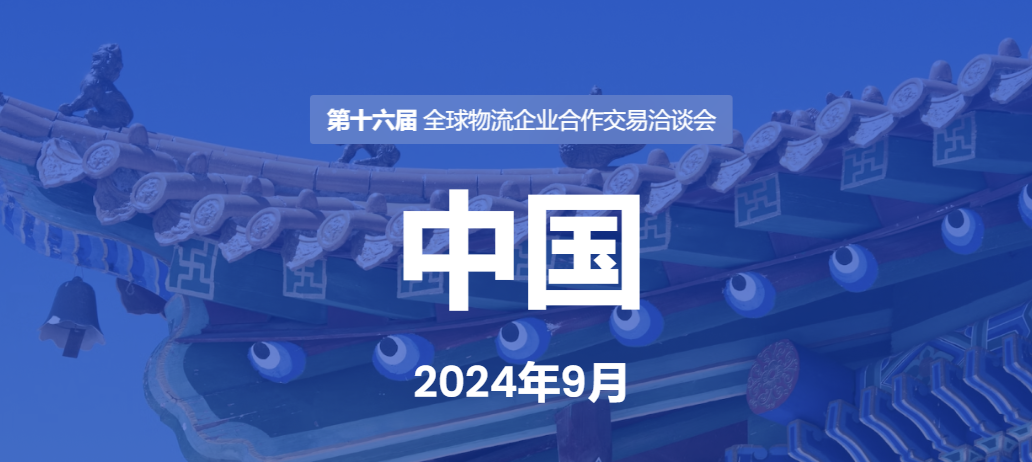 第十六届 全球物流企业合作交易洽谈会

中国

2024年9月